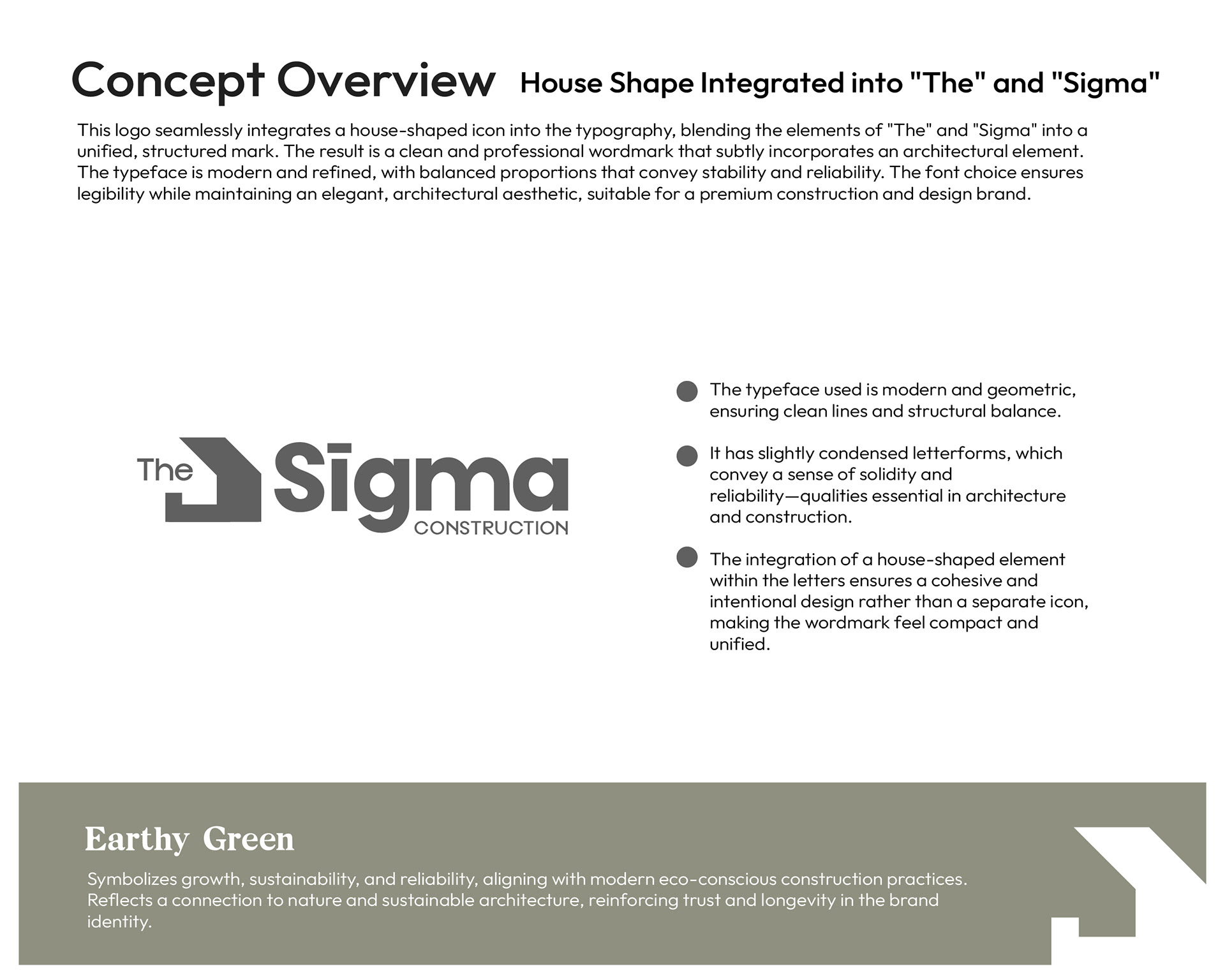 Concept Overview House Shape Integrated into "The" and "Sigma"

This logo seamlessly integrates a house-shaped icon into the typography, blending the elements of "The" and "Sigma" into a unified, structured mark. The result is a clean and professional wordmark that subtly incorporates an architectural element. The typeface is modern and refined, with balanced proportions that convey stability and reliability. The font choice ensures legibility while maintaining an elegant, architectural aesthetic, suitable for a premium construction and design brand.

The Sigma CONSTRUCTION

The typeface used is modern and geometric, ensuring clean lines and structural balance.

It has slightly condensed letterforms, which convey a sense of solidity and reliability—qualities essential in architecture and construction.

The integration of a house-shaped element within the letters ensures a cohesive and intentional design rather than a separate icon, making the wordmark feel compact and unified.

Earthy Green

Symbolizes growth, sustainability, and reliability, aligning with modern eco-conscious construction practices. Reflects a connection to nature and sustainable architecture, reinforcing trust and longevity in the brand identity.